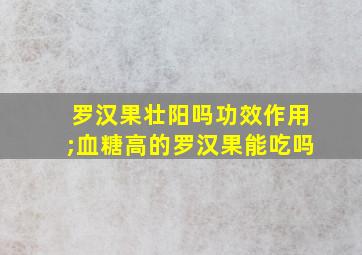 罗汉果壮阳吗功效作用;血糖高的罗汉果能吃吗